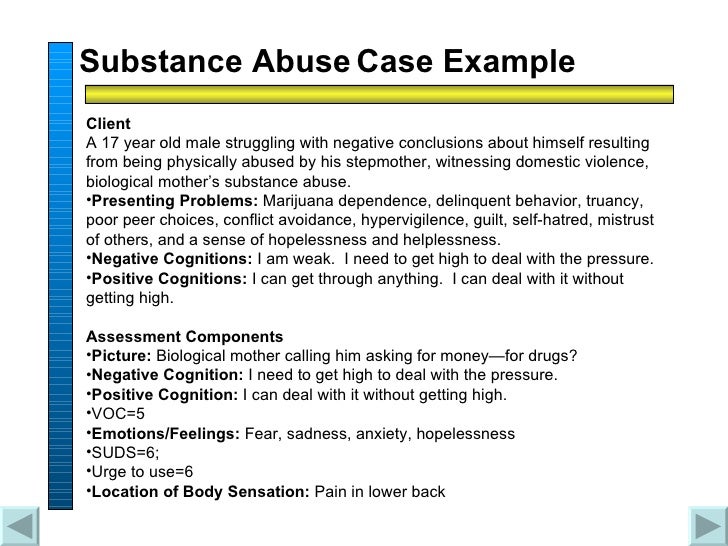 Substance Abuse Case Example

Client
A 17 year old male struggling with negative conclusions about himself resulting from being physically abused by his stepmother, witnessing domestic violence, biological mother's substance abuse.
•Presenting Problems: Marijuana dependence, delinquent behavior, truancy, poor peer choices, conflict avoidance, hypervigilence, guilt, self-hatred, mistrust of others, and a sense of hopelessness and helplessness.
•Negative Cognitions: I am weak. I need to get high to deal with the pressure.
•Positive Cognitions: I can get through anything. I can deal with it without getting high.

Assessment Components
•Picture: Biological mother calling him asking for money—for drugs?
•Negative Cognition: I need to get high to deal with the pressure.
•Positive Cognition: I can deal with it without getting high.
•VOC=5
•Emotions/Feelings: Fear, sadness, anxiety, hopelessness
•SUDS=6;
•Urge to use=6
•Location of Body Sensation: Pain in lower back